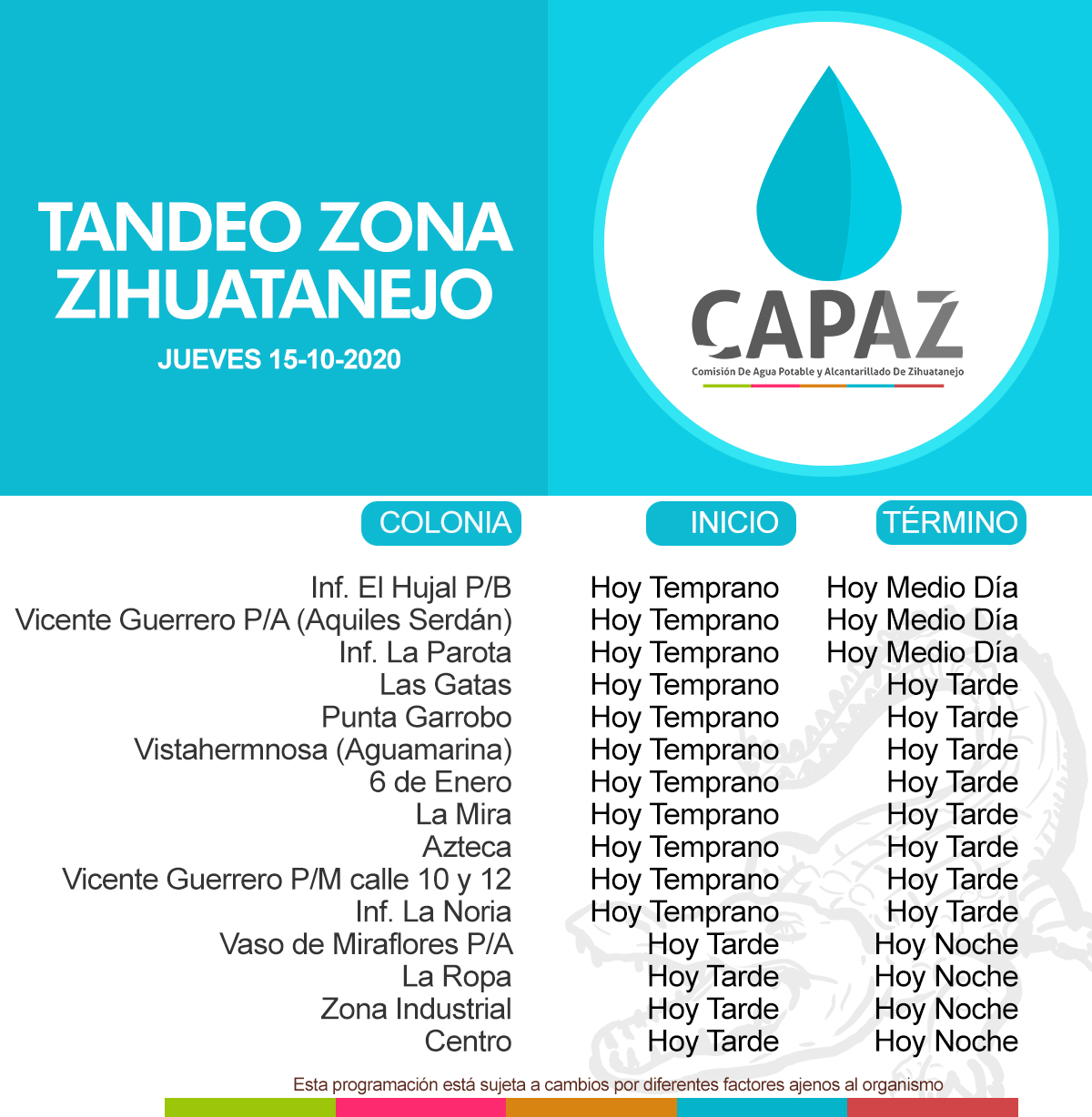 TANDEO ZONA ZIHUATANEJO

JUEVES 15-10-2020

CAPAZ

Comisión De Agua Potable y Alcantarillado De Zihuatanejo

| COLONIA | INICIO | TÉRMINO |
|---|---|---|
| Inf. El Hujal P/B | Hoy Temprano | Hoy Medio Día |
| Vicente Guerrero P/A (Aquiles Serdán) | Hoy Temprano | Hoy Medio Día |
| Inf. La Parota | Hoy Temprano | Hoy Medio Día |
| Las Gatas | Hoy Temprano | Hoy Tarde |
| Punta Garrobo | Hoy Temprano | Hoy Tarde |
| Vistahermnosa (Aguamarina) | Hoy Temprano | Hoy Tarde |
| 6 de Enero | Hoy Temprano | Hoy Tarde |
| La Mira | Hoy Temprano | Hoy Tarde |
| Azteca | Hoy Temprano | Hoy Tarde |
| Vicente Guerrero P/M calle 10 y 12 | Hoy Temprano | Hoy Tarde |
| Inf. La Noria | Hoy Temprano | Hoy Tarde |
| Vaso de Miraflores P/A | Hoy Tarde | Hoy Noche |
| La Ropa | Hoy Tarde | Hoy Noche |
| Zona Industrial | Hoy Tarde | Hoy Noche |
| Centro | Hoy Tarde | Hoy Noche |

Esta programación está sujeta a cambios por diferentes factores ajenos al organismo